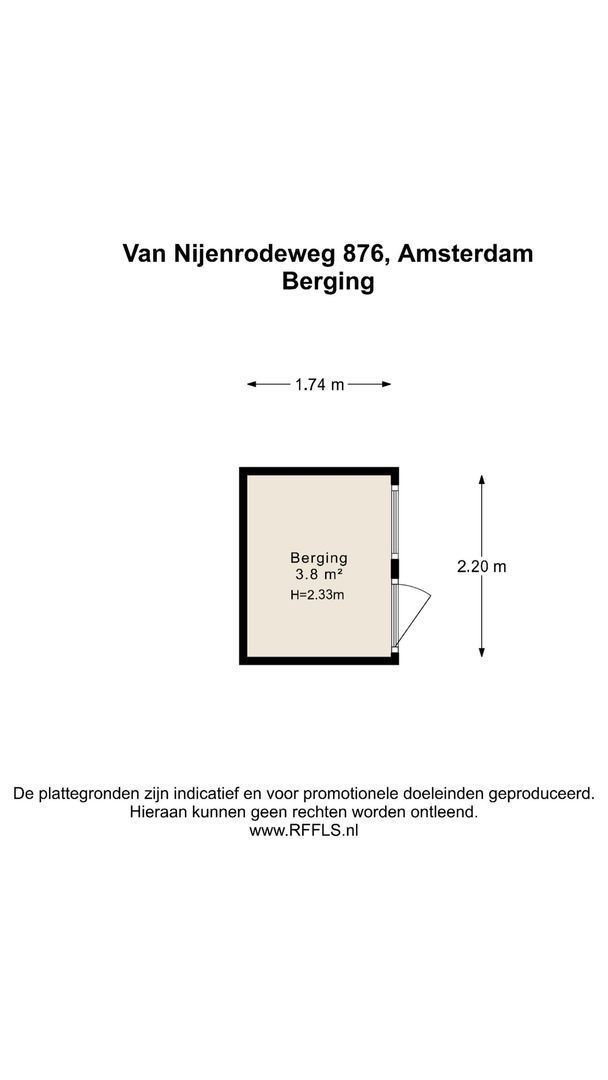 Van Nijenrodeweg 876, Amsterdam
Berging

1.74 m

Berging
3.8 m²
H=2.33m

2.20 m

De plattegronden zijn indicatief en voor promotionele doeleinden geproduceerd.
Hieraan kunnen geen rechten worden ontleend.
www.RFFLS.nl